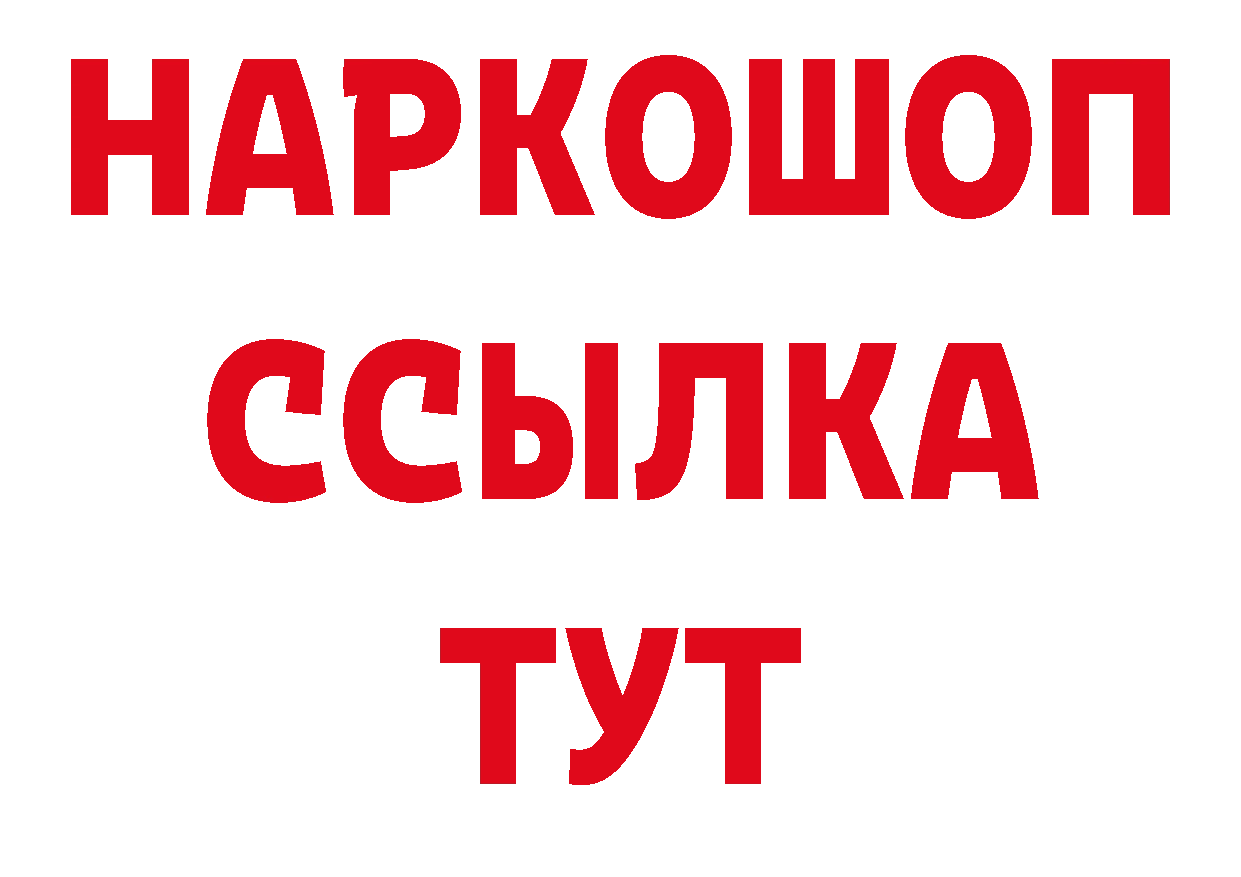 НАРКОШОП
ССЫЛКА
ТУТ